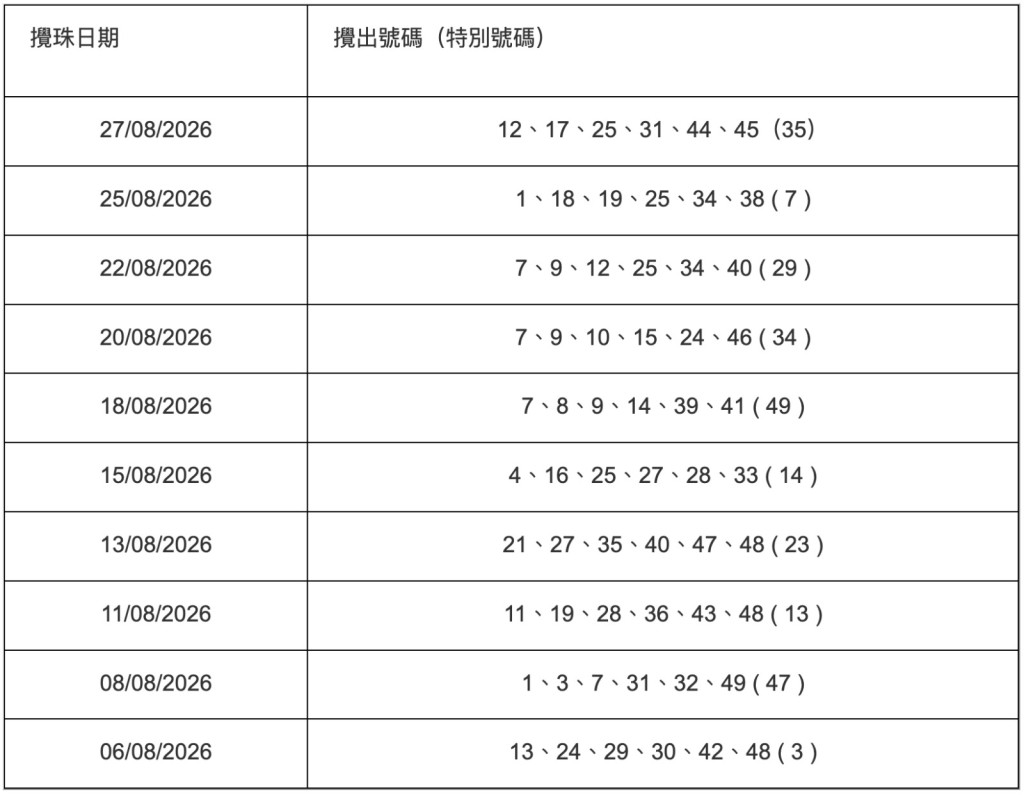 | 攪珠日期 | 攪出號碼（特別號碼） |
|---|---|
| 27/08/2026 | 12、17、25、31、44、45（35） |
| 25/08/2026 | 1、18、19、25、34、38 ( 7 ) |
| 22/08/2026 | 7、9、12、25、34、40 ( 29 ) |
| 20/08/2026 | 7、9、10、15、24、46 ( 34 ) |
| 18/08/2026 | 7、8、9、14、39、41 ( 49 ) |
| 15/08/2026 | 4、16、25、27、28、33 ( 14 ) |
| 13/08/2026 | 21、27、35、40、47、48 ( 23 ) |
| 11/08/2026 | 11、19、28、36、43、48 ( 13 ) |
| 08/08/2026 | 1、3、7、31、32、49 ( 47 ) |
| 06/08/2026 | 13、24、29、30、42、48 ( 3 ) |